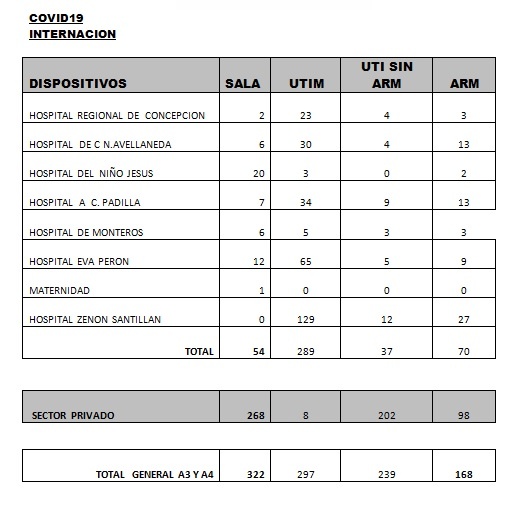 COVID19
INTERNACION

| DISPOSITIVOS | SALA | UTIM | UTI SIN ARM | ARM |
|---|---|---|---|---|
| HOSPITAL REGIONAL DE CONCEPCION | 2 | 23 | 4 | 3 |
| HOSPITAL DE C N.AVELLANEDA | 6 | 30 | 4 | 13 |
| HOSPITAL DEL NIÑO JESUS | 20 | 3 | 0 | 2 |
| HOSPITAL A C. PADILLA | 7 | 34 | 9 | 13 |
| HOSPITAL DE MONTEROS | 6 | 5 | 3 | 3 |
| HOSPITAL EVA PERON | 12 | 65 | 5 | 9 |
| MATERNIDAD | 1 | 0 | 0 | 0 |
| HOSPITAL ZENON SANTILLAN | 0 | 129 | 12 | 27 |
| TOTAL | 54 | 289 | 37 | 70 |

| SECTOR PRIVADO | 268 | 8 | 202 | 98 |
|---|---|---|---|---|

| TOTAL GENERAL A3 Y A4 | 322 | 297 | 239 | 168 |
|---|---|---|---|---|